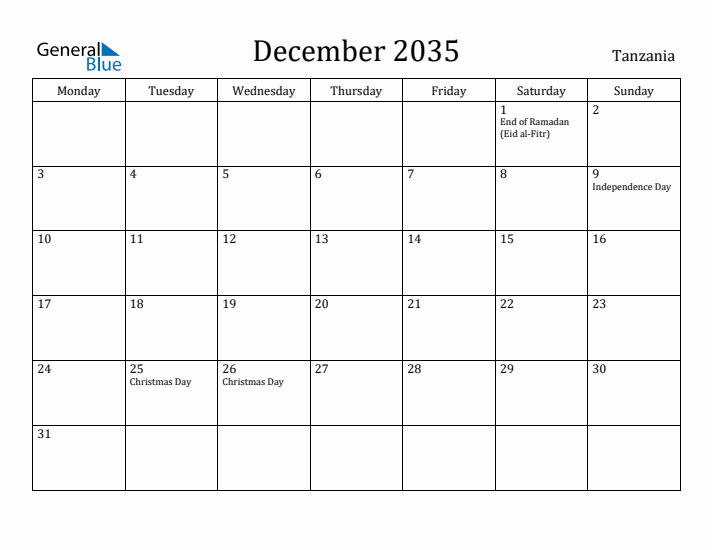 General Blue

December 2035

Tanzania

| Monday | Tuesday | Wednesday | Thursday | Friday | Saturday | Sunday |
|---|---|---|---|---|---|---|
| | | | | | 1 End of Ramadan (Eid al-Fitr) | 2 |
| 3 | 4 | 5 | 6 | 7 | 8 | 9 Independence Day |
| 10 | 11 | 12 | 13 | 14 | 15 | 16 |
| 17 | 18 | 19 | 20 | 21 | 22 | 23 |
| 24 | 25 Christmas Day | 26 Christmas Day | 27 | 28 | 29 | 30 |
| 31 | | | | | | |